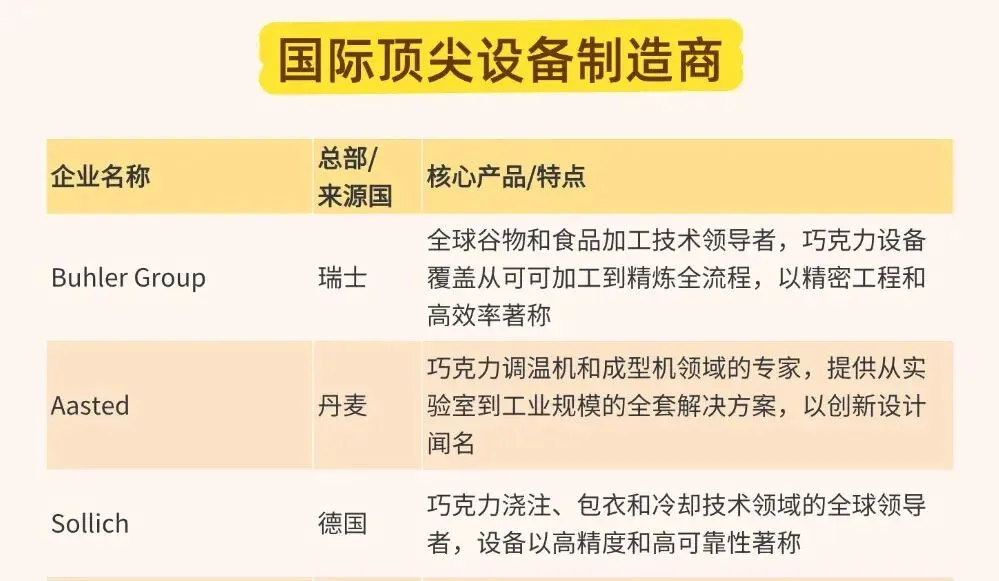 国际顶尖设备制造商

| 企业名称 | 总部/来源国 | 核心产品/特点 |
|---|---|---|
| Buhler Group | 瑞士 | 全球谷物和食品加工技术领导者，巧克力设备覆盖从可可加工到精炼全流程，以精密工程和高效率著称 |
| Aasted | 丹麦 | 巧克力调温机和成型机领域的专家，提供从实验室到工业规模的全套解决方案，以创新设计闻名 |
| Sollich | 德国 | 巧克力浇注、包衣和冷却技术领域的全球领导者，设备以高精度和高可靠性著称 |